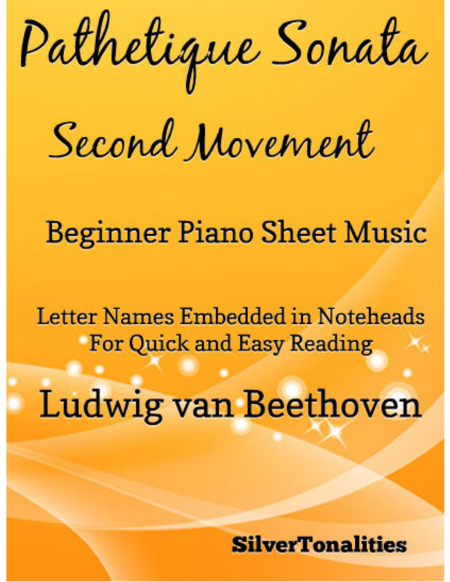 Pathetique Sonata

Second Movement

Beginner Piano Sheet Music

Letter Names Embedded in Noteheads
For Quick and Easy Reading

Ludwig van Beethoven

SilverTonalities